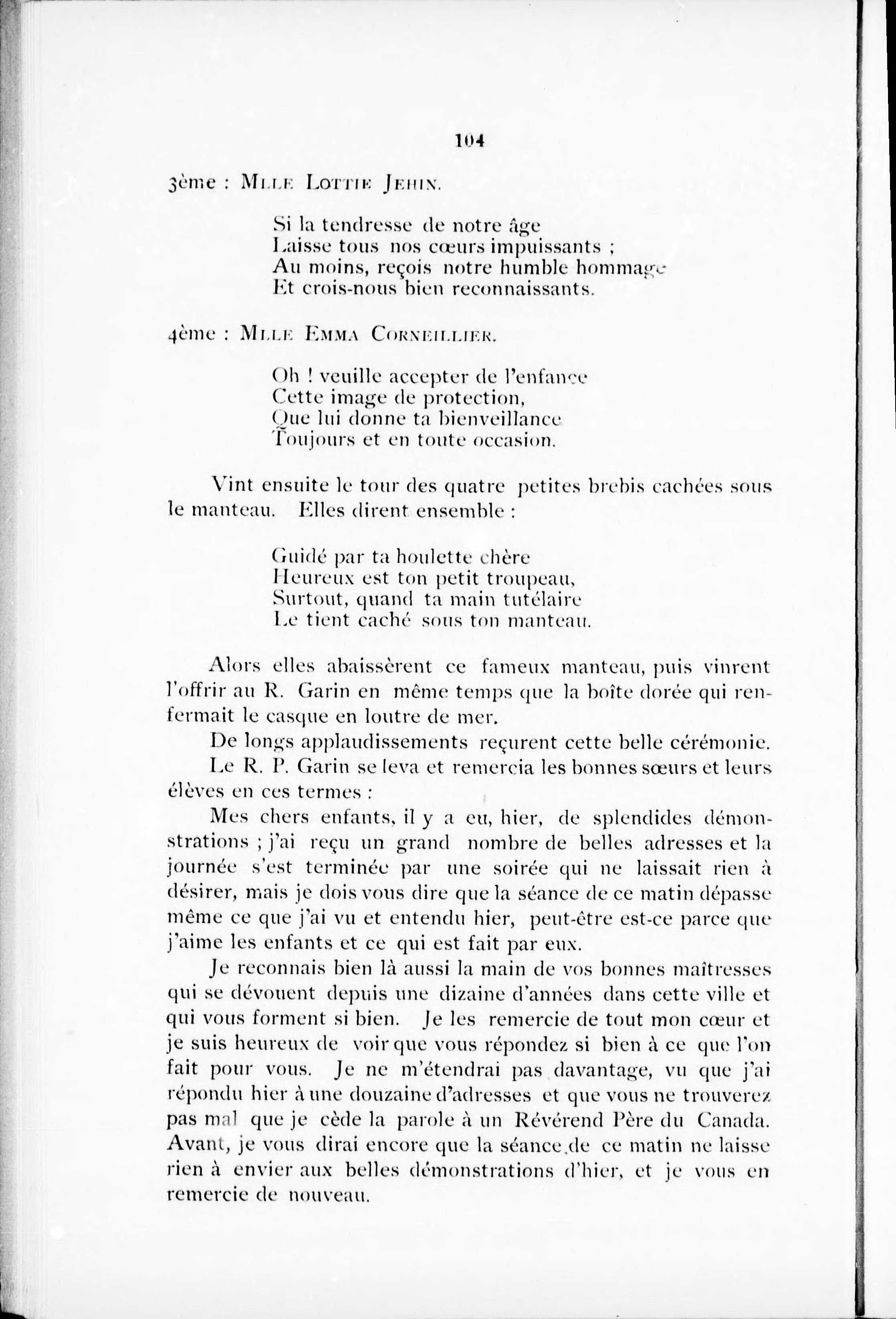 104

3ème : Mlle Lottie Jehin.

Si la tendresse de notre âge
Laisse tous nos cœurs impuissants ;
Au moins, reçois notre humble hommage
Et crois-nous bien reconnaissants.

4ème : Mlle Emma Corneillier.

Oh ! veuille accepter de l'enfance
Cette image de protection,
Que lui donne ta bienveillance
Toujours et en toute occasion.

Vint ensuite le tour des quatre petites brebis cachées sous le manteau. Elles dirent ensemble :

Guidé par ta houlette chère
Heureux est ton petit troupeau,
Surtout, quand ta main tutélaire
Le tient caché sous ton manteau.

Alors elles abaissèrent ce fameux manteau, puis vinrent l'offrir au R. Garin en même temps que la boîte dorée qui renfermait le casque en loutre de mer.

De longs applaudissements reçurent cette belle cérémonie.

Le R. P. Garin se leva et remercia les bonnes sœurs et leurs élèves en ces termes :

Mes chers enfants, il y a eu, hier, de splendides démonstrations ; j'ai reçu un grand nombre de belles adresses et la journée s'est terminée par une soirée qui ne laissait rien à désirer, mais je dois vous dire que la séance de ce matin dépasse même ce que j'ai vu et entendu hier, peut-être est-ce parce que j'aime les enfants et ce qui est fait par eux.

Je reconnais bien là aussi la main de vos bonnes maîtresses qui se dévouent depuis une dizaine d'années dans cette ville et qui vous forment si bien. Je les remercie de tout mon cœur et je suis heureux de voir que vous répondez si bien à ce que l'on fait pour vous. Je ne m'étendrai pas davantage, vu que j'ai répondu hier à une douzaine d'adresses et que vous ne trouverez pas mal que je cède la parole à un Révérend Père du Canada. Avant, je vous dirai encore que la séance de ce matin ne laisse rien à envier aux belles démonstrations d'hier, et je vous en remercie de nouveau.